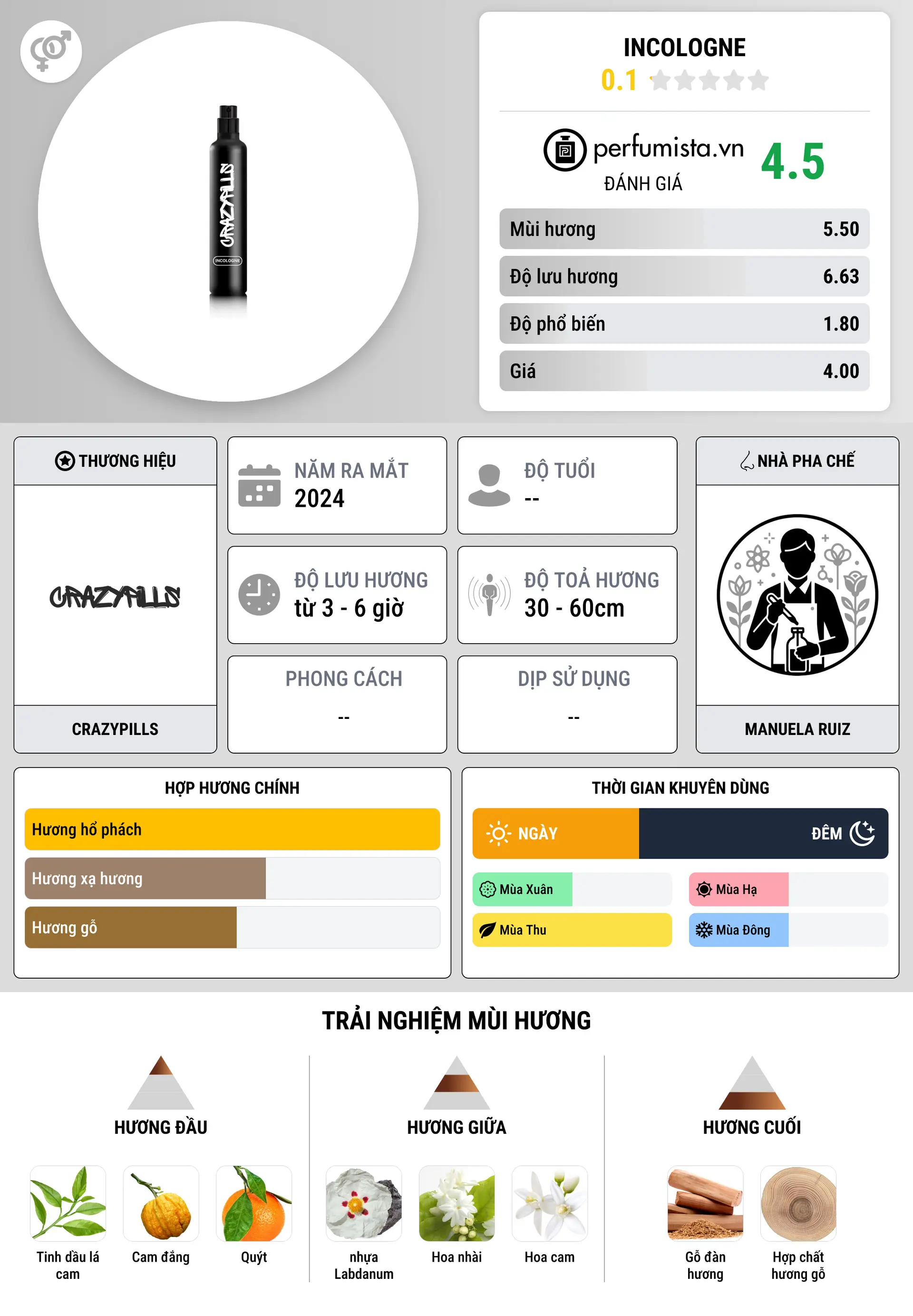 CRAZYPILLS
INCOLOGNE

INCOLOGNE
0.1

perfumista.vn
ĐÁNH GIÁ
4.5

| Mùi hương | 5.50 |
|---|---|
| Độ lưu hương | 6.63 |
| Độ phổ biến | 1.80 |
| Giá | 4.00 |

THƯƠNG HIỆU
CRAZYPILLS
CRAZYPILLS

NĂM RA MẮT
2024

ĐỘ TUỔI
--

ĐỘ LƯU HƯƠNG
từ 3 - 6 giờ

ĐỘ TOẢ HƯƠNG
30 - 60cm

PHONG CÁCH
--

DỊP SỬ DỤNG
--

NHÀ PHA CHẾ
MANUELA RUIZ

HỢP HƯƠNG CHÍNH
Hương hổ phách
Hương xạ hương
Hương gỗ

THỜI GIAN KHUYÊN DÙNG
NGÀY
ĐÊM
Mùa Xuân
Mùa Hạ
Mùa Thu
Mùa Đông

TRẢI NGHIỆM MÙI HƯƠNG

HƯƠNG ĐẦU
Tinh dầu lá cam
Cam đắng
Quýt

HƯƠNG GIỮA
nhựa Labdanum
Hoa nhài
Hoa cam

HƯƠNG CUỐI
Gỗ đàn hương
Hợp chất hương gỗ